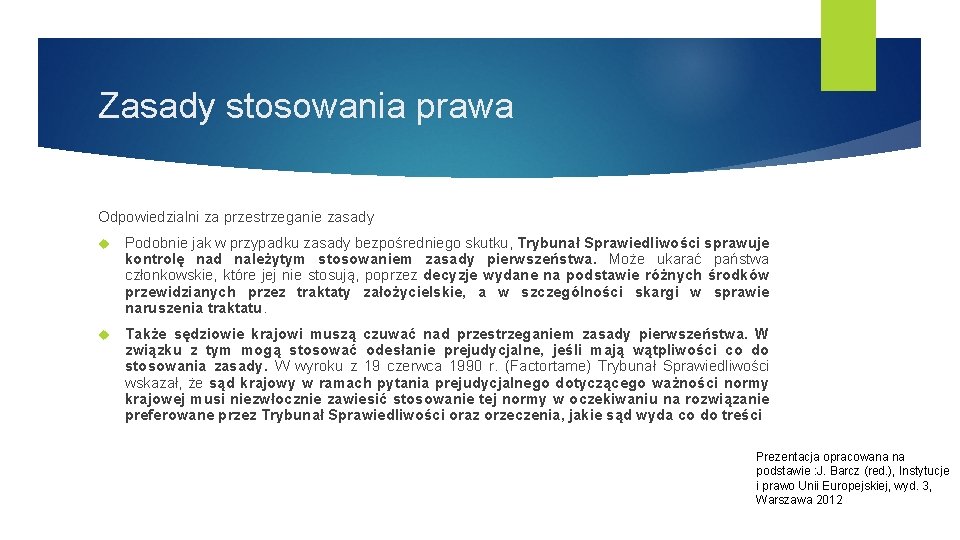 Zasady stosowania prawa

Odpowiedzialni za przestrzeganie zasady

Podobnie jak w przypadku zasady bezpośredniego skutku, Trybunał Sprawiedliwości sprawuje kontrolę nad należytym stosowaniem zasady pierwszeństwa. Może ukarać państwa członkowskie, które jej nie stosują, poprzez decyzje wydane na podstawie różnych środków przewidzianych przez traktaty założycielskie, a w szczególności skargi w sprawie naruszenia traktatu.

Także sędziowie krajowi muszą czuwać nad przestrzeganiem zasady pierwszeństwa. W związku z tym mogą stosować odesłanie prejudycjalne, jeśli mają wątpliwości co do stosowania zasady. W wyroku z 19 czerwca 1990 r. (Factortame) Trybunał Sprawiedliwości wskazał, że sąd krajowy w ramach pytania prejudycjalnego dotyczącego ważności normy krajowej musi niezwłocznie zawiesić stosowanie tej normy w oczekiwaniu na rozwiązanie preferowane przez Trybunał Sprawiedliwości oraz orzeczenia, jakie sąd wyda co do treści

Prezentacja opracowana na podstawie :J. Barcz (red.), Instytucje i prawo Unii Europejskiej, wyd. 3, Warszawa 2012